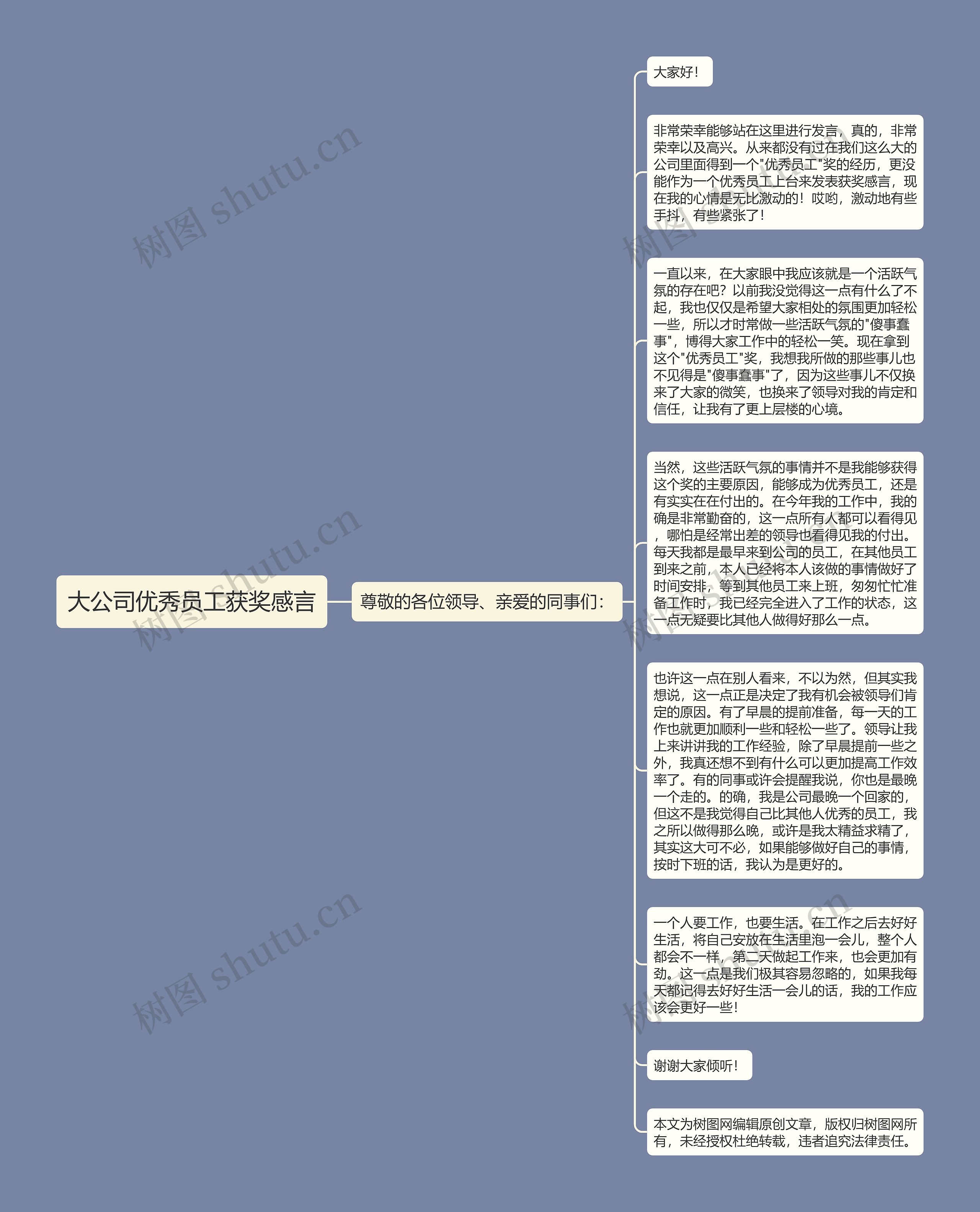 大公司优秀员工获奖感言

尊敬的各位领导、亲爱的同事们：

大家好！

非常荣幸能够站在这里进行发言，真的，非常荣幸以及高兴。从来都没有过在我们这么大的公司里面得到一个"优秀员工"奖的经历，更没能作为一个优秀员工上台来发表获奖感言，现在我的心情是无比激动的！哎哟，激动地有些手抖，有些紧张了！

一直以来，在大家眼中我应该就是一个活跃气氛的存在吧？以前我没觉得这一点有什么了不起，我也仅仅是希望大家相处的氛围更加轻松一些，所以才时常做一些活跃气氛的"傻事蠢事"，博得大家工作中的轻松一笑。现在拿到这个"优秀员工"奖，我想我所做的那些事儿也不见得是"傻事蠢事"了，因为这些事儿不仅换来了大家的微笑，也换来了领导对我的肯定和信任，让我有了更上层楼的心境。

当然，这些活跃气氛的事情并不是我能够获得这个奖的主要原因，能够成为优秀员工，还是有实实在在付出的。在今年我的工作中，我的确是非常勤奋的，这一点所有人都可以看得见，哪怕是经常出差的领导也看得见我的付出。每天我都是最早来到公司的员工，在其他员工到来之前，本人已经将本人该做的事情做好了时间安排，等到其他员工来上班，匆匆忙忙准备工作时，我已经完全进入了工作的状态，这一点无疑要比其他人做得好那么一点。

也许这一点在别人看来，不以为然，但其实我想说，这一点正是决定了我有机会被领导们肯定的原因。有了早晨的提前准备，每一天的工作也就更加顺利一些和轻松一些了。领导让我上来讲讲我的工作经验，除了早晨提前一些之外，我真还想不到有什么可以更加提高工作效率了。有的同事或许会提醒我说，你也是最晚一个走的。的确，我是公司最晚一个回家的，但这不是我觉得自己比其他人优秀的员工，我之所以做得那么晚，或许是我太精益求精了，其实这大可不必，如果能够做好自己的事情，按时下班的话，我认为是更好的。

一个人要工作，也要生活。在工作之后去好好生活，将自己安放在生活里泡一会儿，整个人都会不一样，第二天做起工作来，也会更加有劲。这一点是我们极其容易忽略的，如果我每天都记得去好好生活一会儿的话，我的工作应该会更好一些！

谢谢大家倾听！

本文为树图网编辑原创文章，版权归树图网所有，未经授权杜绝转载，违者追究法律责任。

树图 shutu.cn